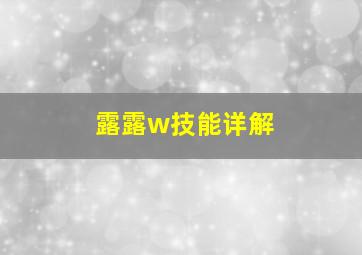 露露w技能详解